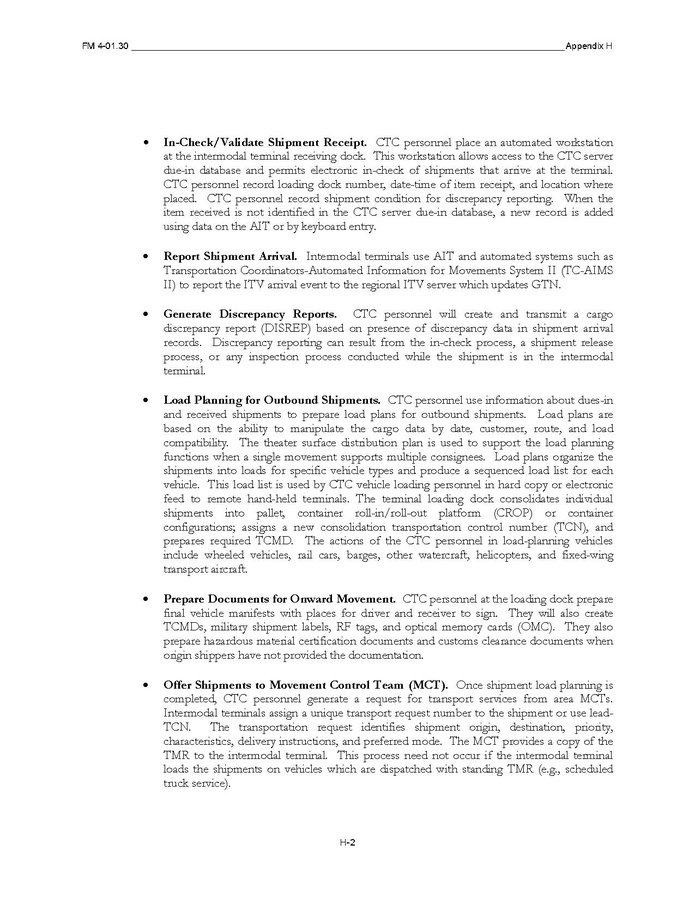 FM 4-01.30 Appendix H

• **In-Check/Validate Shipment Receipt.** CTC personnel place an automated workstation at the intermodal terminal receiving dock. This workstation allows access to the CTC server due-in database and permits electronic in-check of shipments that arrive at the terminal. CTC personnel record loading dock number, date-time of item receipt, and location where placed. CTC personnel record shipment condition for discrepancy reporting. When the item received is not identified in the CTC server due-in database, a new record is added using data on the AIT or by keyboard entry.

• **Report Shipment Arrival.** Intermodal terminals use AIT and automated systems such as Transportation Coordinators-Automated Information for Movements System II (TC-AIMS II) to report the ITV arrival event to the regional ITV server which updates GTN.

• **Generate Discrepancy Reports.** CTC personnel will create and transmit a cargo discrepancy report (DISREP) based on presence of discrepancy data in shipment arrival records. Discrepancy reporting can result from the in-check process, a shipment release process, or any inspection process conducted while the shipment is in the intermodal terminal.

• **Load Planning for Outbound Shipments.** CTC personnel use information about dues-in and received shipments to prepare load plans for outbound shipments. Load plans are based on the ability to manipulate the cargo data by date, customer, route, and load compatibility. The theater surface distribution plan is used to support the load planning functions when a single movement supports multiple consignees. Load plans organize the shipments into loads for specific vehicle types and produce a sequenced load list for each vehicle. This load list is used by CTC vehicle loading personnel in hard copy or electronic feed to remote hand-held terminals. The terminal loading dock consolidates individual shipments into pallet, container roll-in/roll-out platform (CROP) or container configurations; assigns a new consolidation transportation control number (TCN), and prepares required TCMD. The actions of the CTC personnel in load-planning vehicles include wheeled vehicles, rail cars, barges, other watercraft, helicopters, and fixed-wing transport aircraft.

• **Prepare Documents for Onward Movement.** CTC personnel at the loading dock prepare final vehicle manifests with places for driver and receiver to sign. They will also create TCMDs, military shipment labels, RF tags, and optical memory cards (OMC). They also prepare hazardous material certification documents and customs clearance documents when origin shippers have not provided the documentation.

• **Offer Shipments to Movement Control Team (MCT).** Once shipment load planning is completed, CTC personnel generate a request for transport services from area MCTs. Intermodal terminals assign a unique transport request number to the shipment or use lead-TCN. The transportation request identifies shipment origin, destination, priority, characteristics, delivery instructions, and preferred mode. The MCT provides a copy of the TMR to the intermodal terminal. This process need not occur if the intermodal terminal loads the shipments on vehicles which are dispatched with standing TMR (e.g., scheduled truck service).

H-2